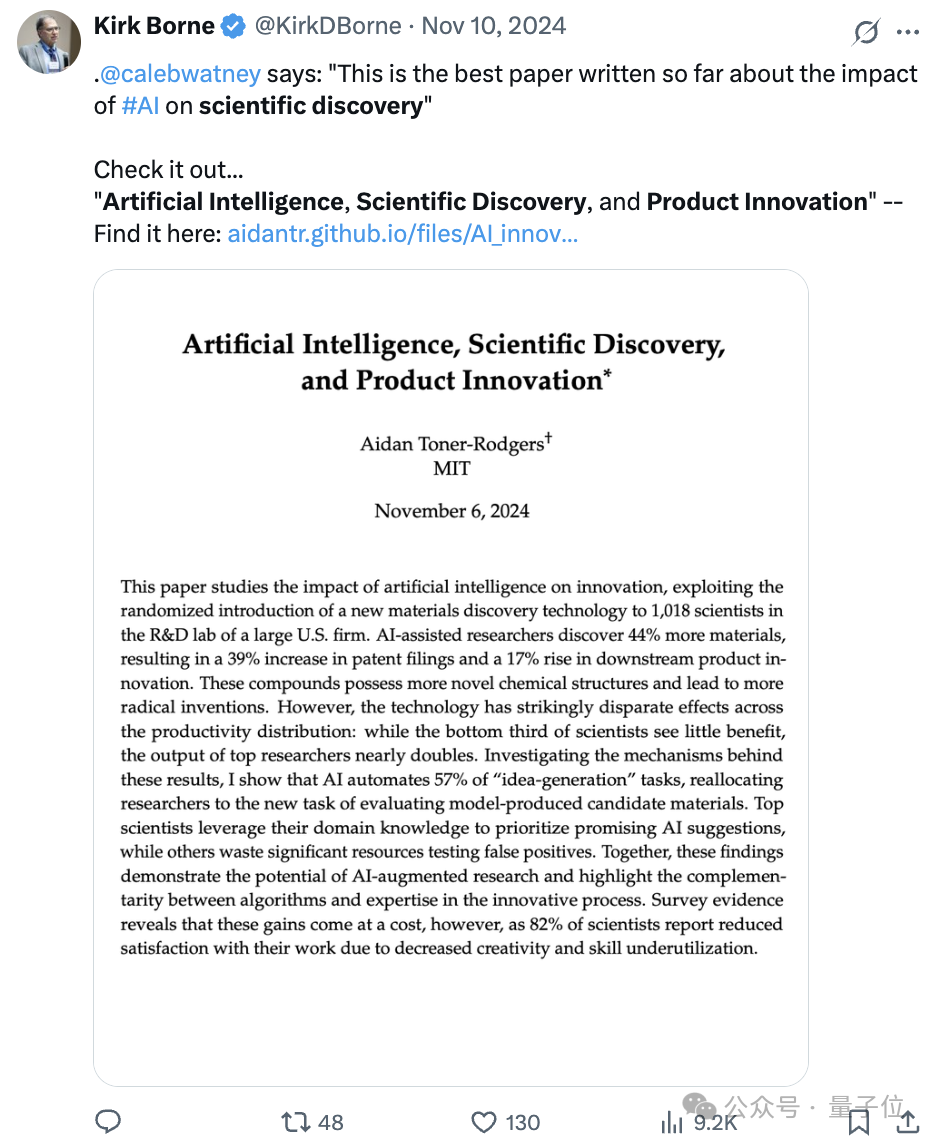 Kirk Borne @KirkDBorne · Nov 10, 2024

.@calebwatney says: "This is the best paper written so far about the impact of #AI on scientific discovery"

Check it out…
"Artificial Intelligence, Scientific Discovery, and Product Innovation" -- Find it here: aidantr.github.io/files/AI_innov…

Artificial Intelligence, Scientific Discovery, and Product Innovation*

Aidan Toner-Rodgers†
MIT

November 6, 2024

This paper studies the impact of artificial intelligence on innovation, exploiting the randomized introduction of a new materials discovery technology to 1,018 scientists in the R&D lab of a large U.S. firm. AI-assisted researchers discover 44% more materials, resulting in a 39% increase in patent filings and a 17% rise in downstream product innovation. These compounds possess more novel chemical structures and lead to more radical inventions. However, the technology has strikingly disparate effects across the productivity distribution: while the bottom third of scientists see little benefit, the output of top researchers nearly doubles. Investigating the mechanisms behind these results, I show that AI automates 57% of "idea-generation" tasks, reallocating researchers to the new task of evaluating model-produced candidate materials. Top scientists leverage their domain knowledge to prioritize promising AI suggestions, while others waste significant resources testing false positives. Together, these findings demonstrate the potential of AI-augmented research and highlight the complementarity between algorithms and expertise in the innovative process. Survey evidence reveals that these gains come at a cost, however, as 82% of scientists report reduced satisfaction with their work due to decreased creativity and skill underutilization.

48 130 9.2K

公众号 · 量子位